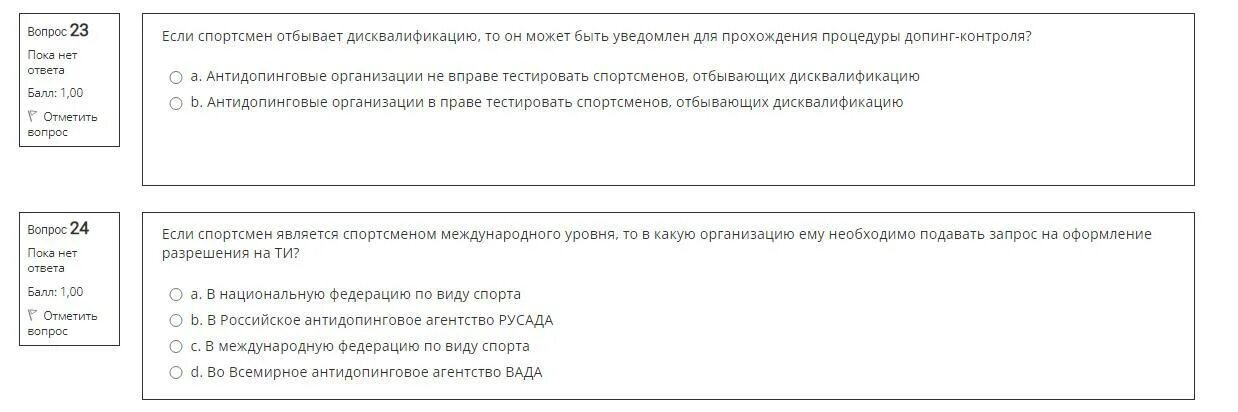 Вопрос 23
Пока нет ответа
Балл: 1,00
Отметить вопрос

Если спортсмен отбывает дисквалификацию, то он может быть уведомлен для прохождения процедуры допинг-контроля?

a. Антидопинговые организации не вправе тестировать спортсменов, отбывающих дисквалификацию
b. Антидопинговые организации в праве тестировать спортсменов, отбывающих дисквалификацию

Вопрос 24
Пока нет ответа
Балл: 1,00
Отметить вопрос

Если спортсмен является спортсменом международного уровня, то в какую организацию ему необходимо подавать запрос на оформление разрешения на ТИ?

a. В национальную федерацию по виду спорта
b. В Российское антидопинговое агентство РУСАДА
c. В международную федерацию по виду спорта
d. Во Всемирное антидопинговое агентство ВАДА